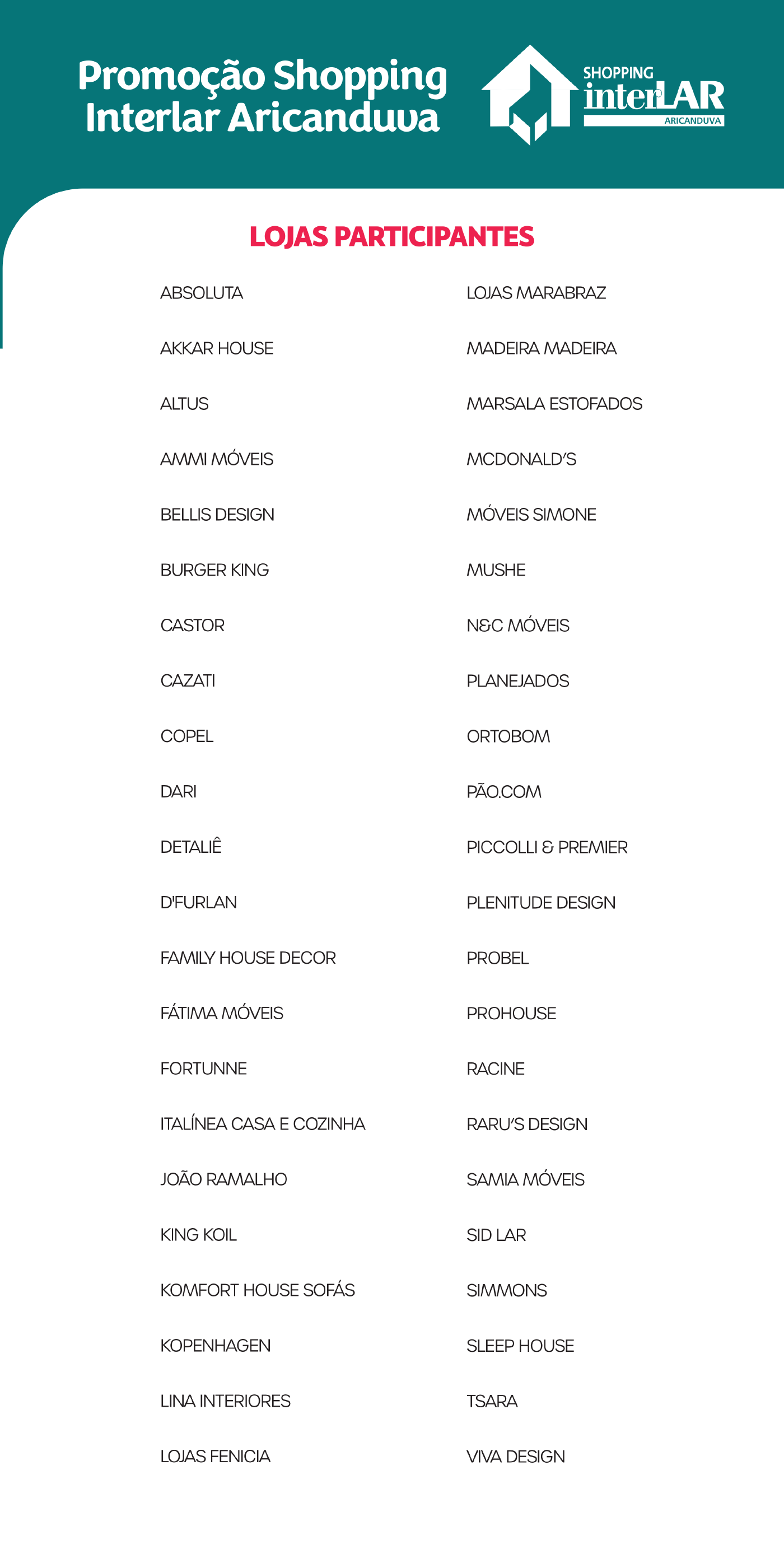 Promoção Shopping Interlar Aricanduva

SHOPPING interLAR ARICANDUVA

LOJAS PARTICIPANTES

ABSOLUTA

AKKAR HOUSE

ALTUS

AMMI MÓVEIS

BELLIS DESIGN

BURGER KING

CASTOR

CAZATI

COPEL

DARI

DETALIÊ

D'FURLAN

FAMILY HOUSE DECOR

FÁTIMA MÓVEIS

FORTUNNE

ITALÍNEA CASA E COZINHA

JOÃO RAMALHO

KING KOIL

KOMFORT HOUSE SOFÁS

KOPENHAGEN

LINA INTERIORES

LOJAS FENICIA

LOJAS MARABRAZ

MADEIRA MADEIRA

MARSALA ESTOFADOS

MCDONALD'S

MÓVEIS SIMONE

MUSHE

N&C MÓVEIS

PLANEJADOS

ORTOBOM

PÃO.COM

PICCOLLI & PREMIER

PLENITUDE DESIGN

PROBEL

PROHOUSE

RACINE

RARU'S DESIGN

SAMIA MÓVEIS

SID LAR

SIMMONS

SLEEP HOUSE

TSARA

VIVA DESIGN